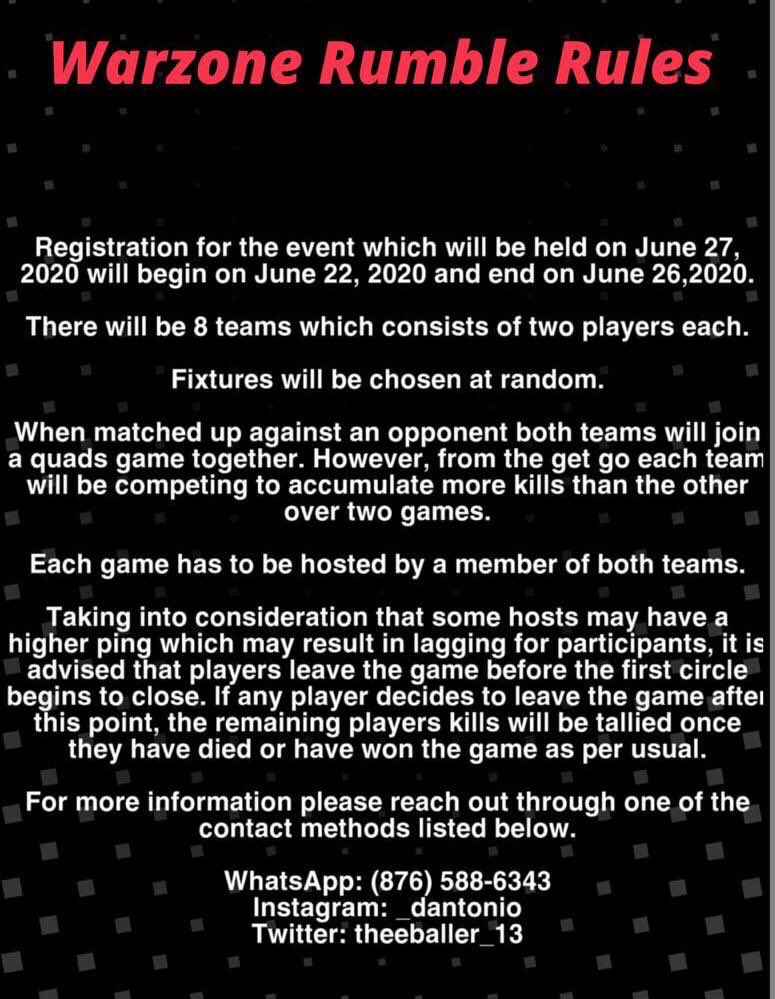 Warzone Rumble Rules

Registration for the event which will be held on June 27, 2020 will begin on June 22, 2020 and end on June 26,2020.

There will be 8 teams which consists of two players each.

Fixtures will be chosen at random.

When matched up against an opponent both teams will join a quads game together. However, from the get go each team will be competing to accumulate more kills than the other over two games.

Each game has to be hosted by a member of both teams.

Taking into consideration that some hosts may have a higher ping which may result in lagging for participants, it is advised that players leave the game before the first circle begins to close. If any player decides to leave the game after this point, the remaining players kills will be tallied once they have died or have won the game as per usual.

For more information please reach out through one of the contact methods listed below.

WhatsApp: (876) 588-6343
Instagram: _dantonio
Twitter: theeballer_13